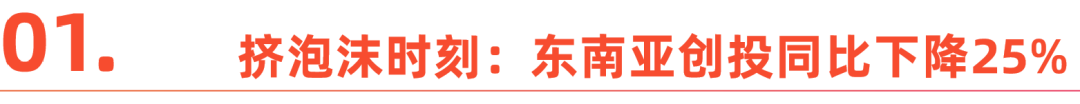 01. 挤泡沫时刻：东南亚创投同比下降25%